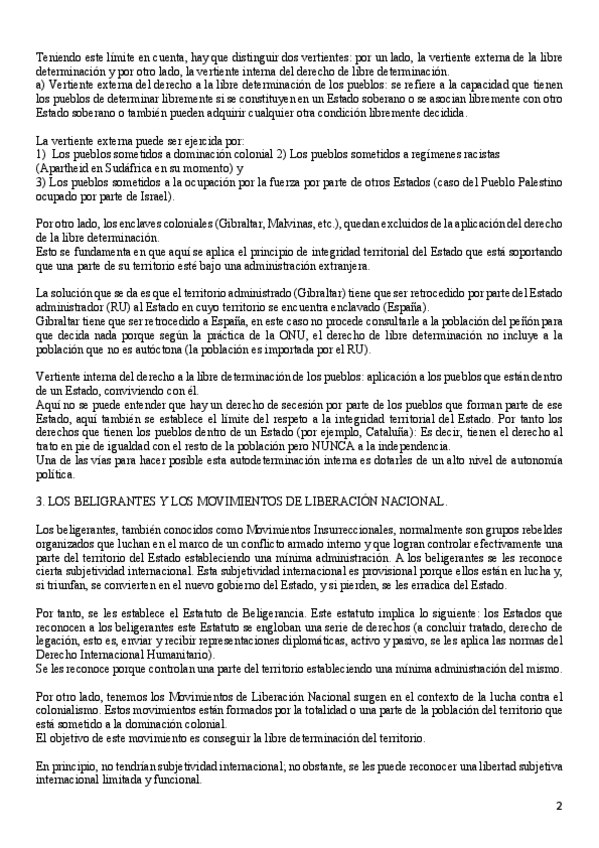 Teniendo este límite en cuenta, hay que distinguir dos vertientes: por un lado, la vertiente externa de la libre determinación y por otro lado, la vertiente interna del derecho de libre determinación.
a) Vertiente externa del derecho a la libre determinación de los pueblos: se refiere a la capacidad que tienen los pueblos de determinar libremente si se constituyen en un Estado soberano o se asocian libremente con otro Estado soberano o también pueden adquirir cualquier otra condición libremente decidida.

La vertiente externa puede ser ejercida por:
1) Los pueblos sometidos a dominación colonial 2) Los pueblos sometidos a regímenes racistas (Apartheid en Sudáfrica en su momento) y
3) Los pueblos sometidos a la ocupación por la fuerza por parte de otros Estados (caso del Pueblo Palestino ocupado por parte de Israel).

Por otro lado, los enclaves coloniales (Gibraltar, Malvinas, etc.), quedan excluidos de la aplicación del derecho de la libre determinación.
Esto se fundamenta en que aquí se aplica el principio de integridad territorial del Estado que está soportando que una parte de su territorio esté bajo una administración extranjera.

La solución que se da es que el territorio administrado (Gibraltar) tiene que ser retrocedido por parte del Estado administrador (RU) al Estado en cuyo territorio se encuentra enclavado (España).
Gibraltar tiene que ser retrocedido a España, en este caso no procede consultarle a la población del peñón para que decida nada porque según la práctica de la ONU, el derecho de libre determinación no incluye a la población que no es autóctona (la población es importada por el RU).

Vertiente interna del derecho a la libre determinación de los pueblos: aplicación a los pueblos que están dentro de un Estado, conviviendo con él.
Aquí no se puede entender que hay un derecho de secesión por parte de los pueblos que forman parte de ese Estado, aquí también se establece el límite del respeto a la integridad territorial del Estado. Por tanto los derechos que tienen los pueblos dentro de un Estado (por ejemplo, Cataluña): Es decir, tienen el derecho al trato en pie de igualdad con el resto de la población pero NUNCA a la independencia.
Una de las vías para hacer posible esta autodeterminación interna es dotarles de un alto nivel de autonomía política.

3. LOS BELIGRANTES Y LOS MOVIMIENTOS DE LIBERACIÓN NACIONAL.

Los beligerantes, también conocidos como Movimientos Insurreccionales, normalmente son grupos rebeldes organizados que luchan en el marco de un conflicto armado interno y que logran controlar efectivamente una parte del territorio del Estado estableciendo una mínima administración. A los beligerantes se les reconoce cierta subjetividad internacional. Esta subjetividad internacional es provisional porque ellos están en lucha y, si triunfan, se convierten en el nuevo gobierno del Estado, y si pierden, se les erradica del Estado.

Por tanto, se les establece el Estatuto de Beligerancia. Este estatuto implica lo siguiente: los Estados que reconocen a los beligerantes este Estatuto se engloban una serie de derechos (a concluir tratado, derecho de legación, esto es, enviar y recibir representaciones diplomáticas, activo y pasivo, se les aplica las normas del Derecho Internacional Humanitario).
Se les reconoce porque controlan una parte del territorio estableciendo una mínima administración del mismo.

Por otro lado, tenemos los Movimientos de Liberación Nacional surgen en el contexto de la lucha contra el colonialismo. Estos movimientos están formados por la totalidad o una parte de la población del territorio que está sometido a la dominación colonial.
El objetivo de este movimiento es conseguir la libre determinación del territorio.

En principio, no tendrían subjetividad internacional; no obstante, se les puede reconocer una libertad subjetiva internacional limitada y funcional.

2